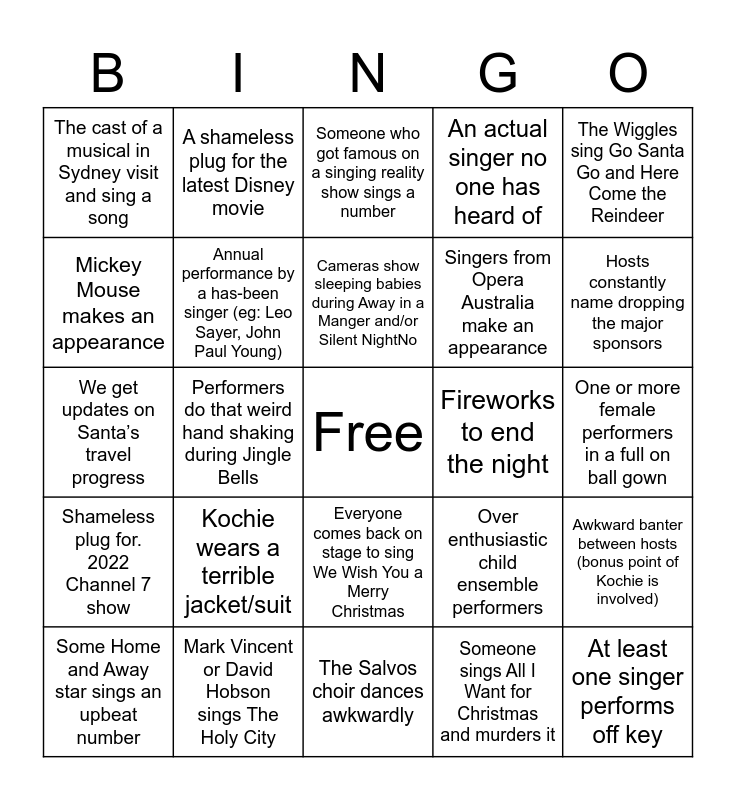 | B | I | N | G | O |
|---|---|---|---|---|
| The cast of a musical in Sydney visit and sing a song | A shameless plug for the latest Disney movie | Someone who got famous on a singing reality show sings a number | An actual singer no one has heard of | The Wiggles sing Go Santa Go and Here Come the Reindeer |
| Mickey Mouse makes an appearance | Annual performance by a has-been singer (eg: Leo Sayer, John Paul Young) | Cameras show sleeping babies during Away in a Manger and/or Silent NightNo | Singers from Opera Australia make an appearance | Hosts constantly name dropping the major sponsors |
| We get updates on Santa's travel progress | Performers do that weird hand shaking during Jingle Bells | Free | Fireworks to end the night | One or more female performers in a full on ball gown |
| Shameless plug for. 2022 Channel 7 show | Kochie wears a terrible jacket/suit | Everyone comes back on stage to sing We Wish You a Merry Christmas | Over enthusiastic child ensemble performers | Awkward banter between hosts (bonus point of Kochie is involved) |
| Some Home and Away star sings an upbeat number | Mark Vincent or David Hobson sings The Holy City | The Salvos choir dances awkwardly | Someone sings All I Want for Christmas and murders it | At least one singer performs off key |